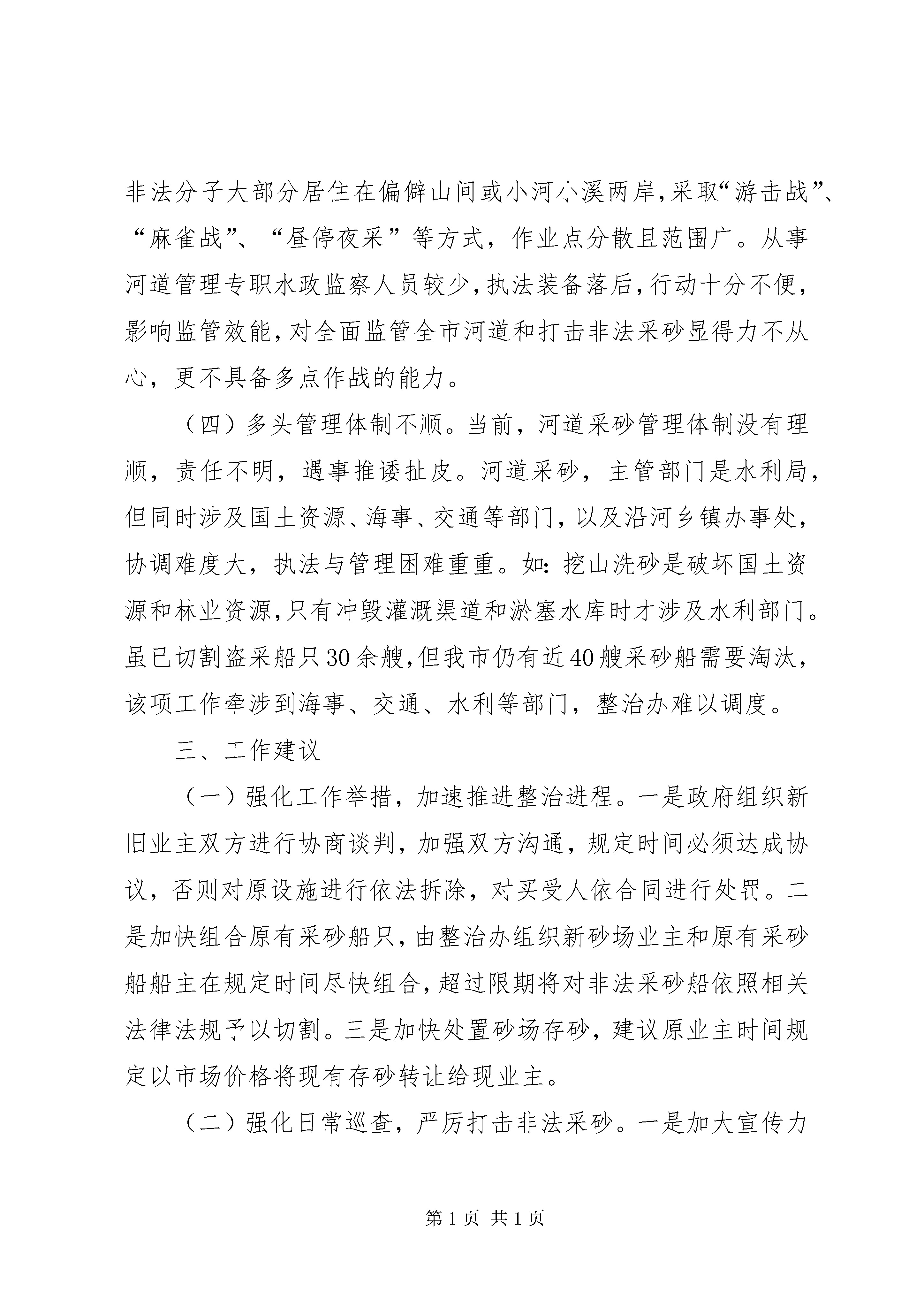 非法分子大部分居住在偏僻山间或小河小溪两岸,采取“游击战”、“麻雀战”、“昼停夜采”等方式，作业点分散且范围广。从事河道管理专职水政监察人员较少,执法装备落后,行动十分不便,影响监管效能,对全面监管全市河道和打击非法采砂显得力不从心，更不具备多点作战的能力。

（四）多头管理体制不顺。当前，河道采砂管理体制没有理顺，责任不明，遇事推诿扯皮。河道采砂，主管部门是水利局，但同时涉及国土资源、海事、交通等部门，以及沿河乡镇办事处，协调难度大，执法与管理困难重重。如:挖山洗砂是破坏国土资源和林业资源,只有冲毁灌溉渠道和淤塞水库时才涉及水利部门。虽已切割盗采船只30余艘,但我市仍有近40艘采砂船需要淘汰，该项工作牵涉到海事、交通、水利等部门，整治办难以调度。

三、工作建议

（一）强化工作举措，加速推进整治进程。一是政府组织新旧业主双方进行协商谈判，加强双方沟通，规定时间必须达成协议，否则对原设施进行依法拆除，对买受人依合同进行处罚。二是加快组合原有采砂船只,由整治办组织新砂场业主和原有采砂船船主在规定时间尽快组合,超过限期将对非法采砂船依照相关法律法规予以切割。三是加快处置砂场存砂，建议原业主时间规定以市场价格将现有存砂转让给现业主。

（二）强化日常巡查，严厉打击非法采砂。一是加大宣传力

第1页 共1页